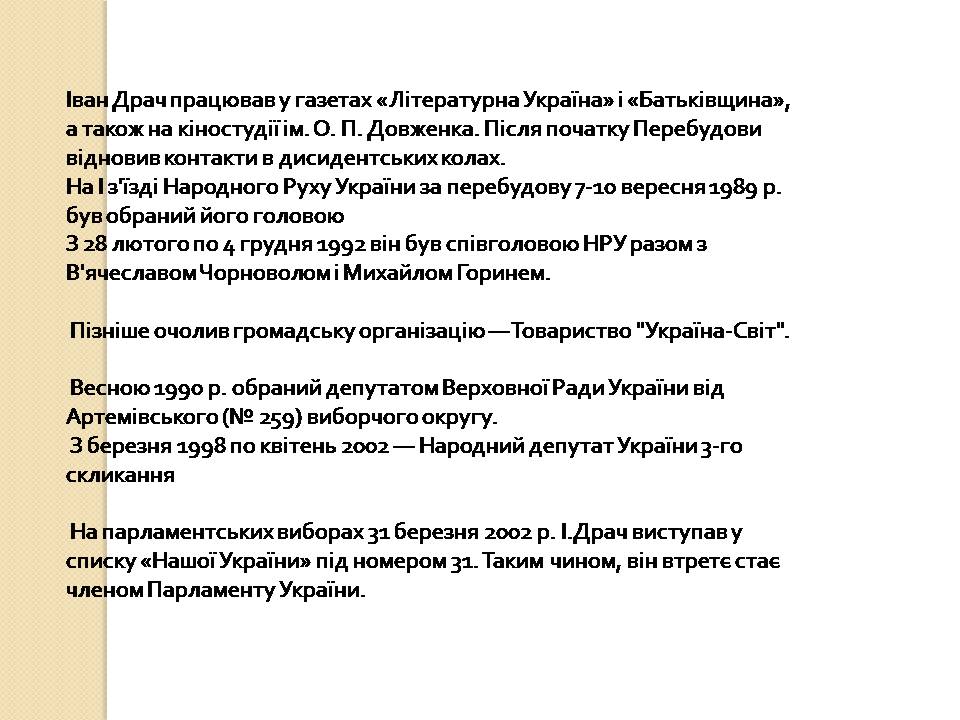 Іван Драч працював у газетах «Літературна Україна» і «Батьківщина», а також на кіностудії ім. О. П. Довженка. Після початку Перебудови відновив контакти в дисидентських колах.
На I з'їзді Народного Руху України за перебудову 7-10 вересня 1989 р. був обраний його головою
З 28 лютого по 4 грудня 1992 він був співголовою НРУ разом з В'ячеславом Чорноволом і Михайлом Горинем.

Пізніше очолив громадську організацію — Товариство "Україна-Світ".

Весною 1990 р. обраний депутатом Верховної Ради України від Артемівського (№ 259) виборчого округу.
З березня 1998 по квітень 2002 — Народний депутат України 3-го скликання

На парламентських виборах 31 березня 2002 р. І.Драч виступав у списку «Нашої України» під номером 31. Таким чином, він втретє стає членом Парламенту України.